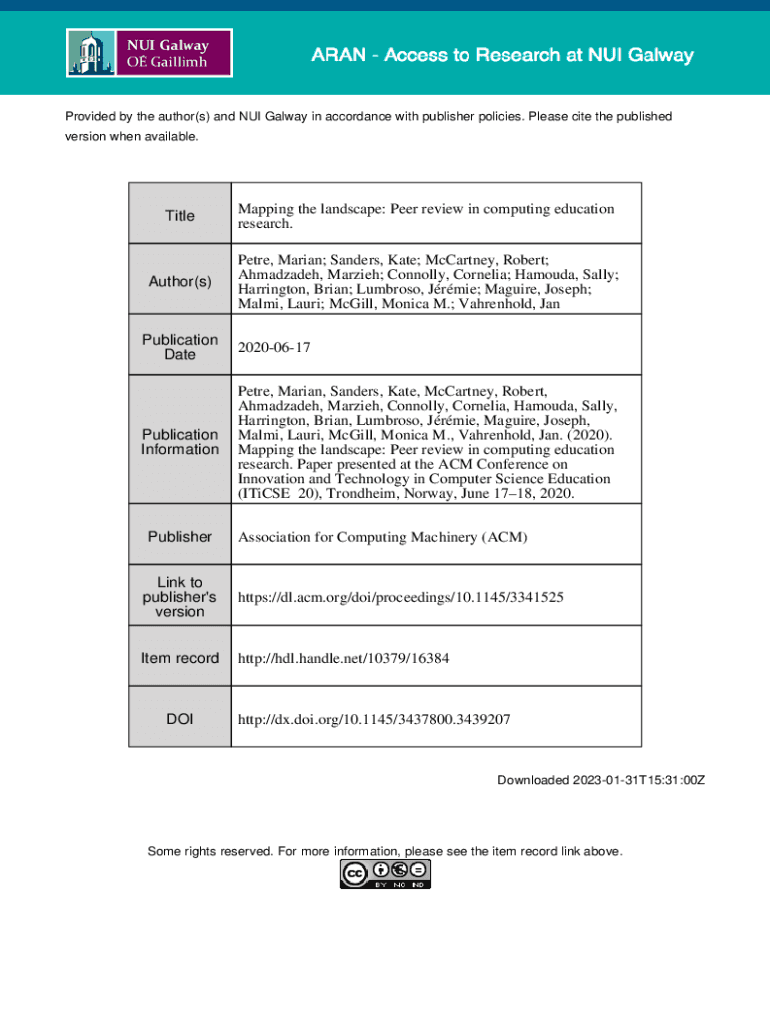 NUI Galway
OÉ Gaillimh

ARAN - Access to Research at NUI Galway

Provided by the author(s) and NUI Galway in accordance with publisher policies. Please cite the published version when available.

| Title | Mapping the landscape: Peer review in computing education research. |
|---|---|
| Author(s) | Petre, Marian; Sanders, Kate; McCartney, Robert; Ahmadzadeh, Marzieh; Connolly, Cornelia; Hamouda, Sally; Harrington, Brian; Lumbroso, Jérémie; Maguire, Joseph; Malmi, Lauri; McGill, Monica M.; Vahrenhold, Jan |
| Publication Date | 2020-06-17 |
| Publication Information | Petre, Marian, Sanders, Kate, McCartney, Robert, Ahmadzadeh, Marzieh, Connolly, Cornelia, Hamouda, Sally, Harrington, Brian, Lumbroso, Jérémie, Maguire, Joseph, Malmi, Lauri, McGill, Monica M., Vahrenhold, Jan. (2020). Mapping the landscape: Peer review in computing education research. Paper presented at the ACM Conference on Innovation and Technology in Computer Science Education (ITiCSE 20), Trondheim, Norway, June 17–18, 2020. |
| Publisher | Association for Computing Machinery (ACM) |
| Link to publisher's version | https://dl.acm.org/doi/proceedings/10.1145/3341525 |
| Item record | http://hdl.handle.net/10379/16384 |
| DOI | http://dx.doi.org/10.1145/3437800.3439207 |

Downloaded 2023-01-31T15:31:00Z

Some rights reserved. For more information, please see the item record link above.

cc BY NC ND